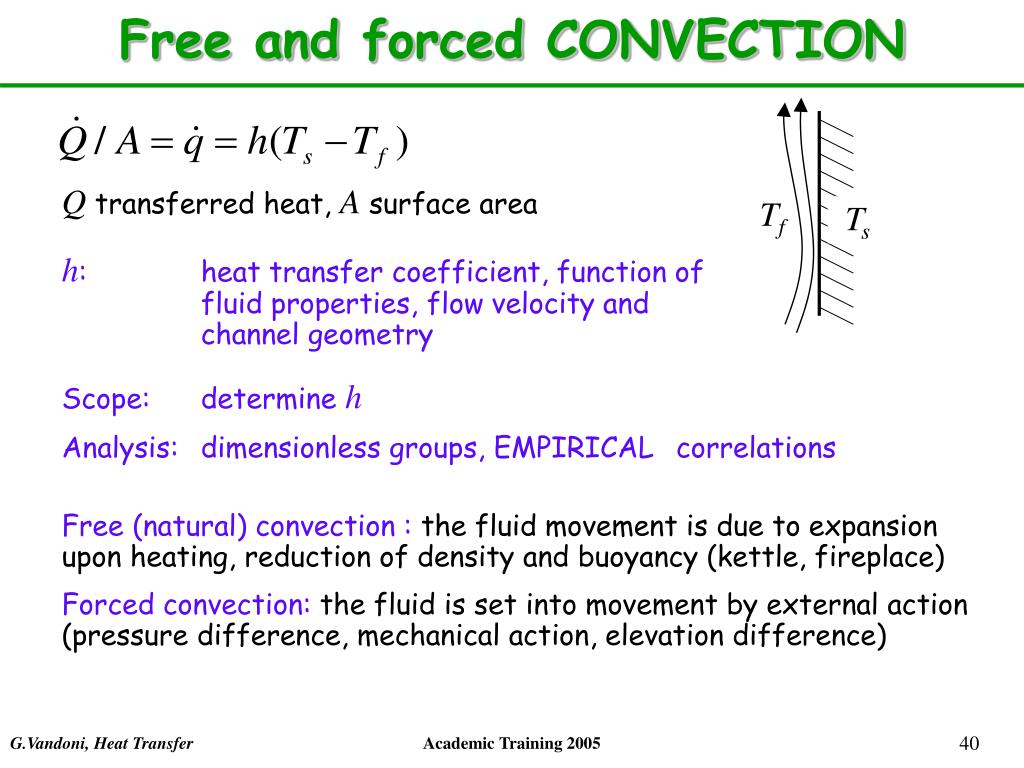 Free and forced CONVECTION

$\dot{Q} / A = \dot{q} = h(T_s - T_f)$

$Q$ transferred heat, $A$ surface area

$T_f$ $T_s$

$h$: heat transfer coefficient, function of fluid properties, flow velocity and channel geometry

Scope: determine $h$

Analysis: dimensionless groups, EMPIRICAL correlations

Free (natural) convection : the fluid movement is due to expansion upon heating, reduction of density and buoyancy (kettle, fireplace)

Forced convection: the fluid is set into movement by external action (pressure difference, mechanical action, elevation difference)

G.Vandoni, Heat Transfer

Academic Training 2005

40